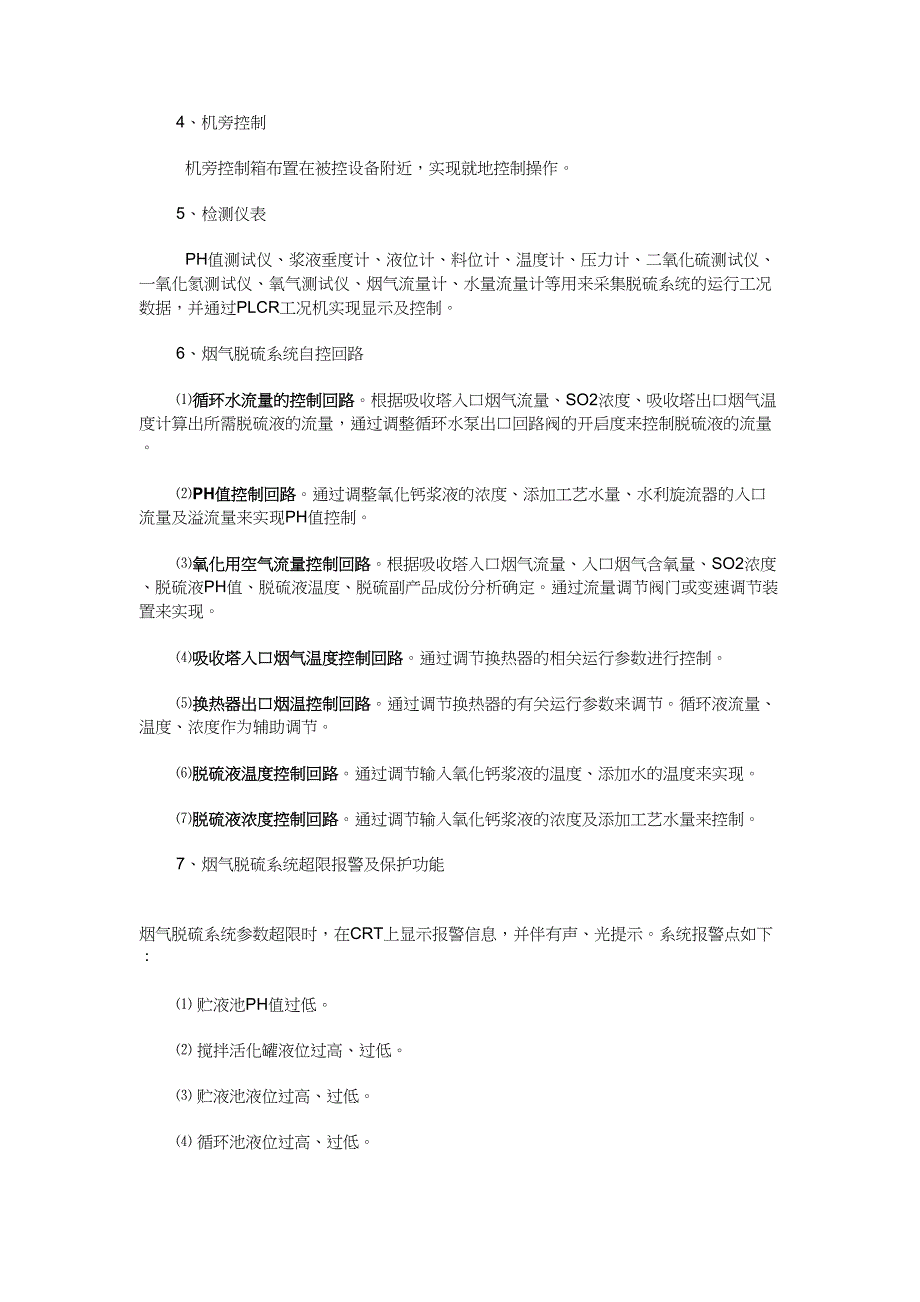 4、机旁控制

机旁控制箱布置在被控设备附近，实现就地控制操作。

5、检测仪表

PH值测试仪、浆液垂度计、液位计、料位计、温度计、压力计、二氧化硫测试仪、一氧化氮测试仪、氧气测试仪、烟气流量计、水量流量计等用来采集脱硫系统的运行工况数据，并通过PLCR工况机实现显示及控制。

6、烟气脱硫系统自控回路

⑴循环水流量的控制回路。根据吸收塔入口烟气流量、SO2浓度、吸收塔出口烟气温度计算出所需脱硫液的流量，通过调整循环水泵出口回路阀的开启度来控制脱硫液的流量。

⑵PH值控制回路。通过调整氧化钙浆液的浓度、添加工艺水量、水利旋流器的入口流量及溢流量来实现PH值控制。

⑶氧化用空气流量控制回路。根据吸收塔入口烟气流量、入口烟气含氧量、SO2浓度、脱硫液PH值、脱硫液温度、脱硫副产品成份分析确定。通过流量调节阀门或变速调节装置来实现。

⑷吸收塔入口烟气温度控制回路。通过调节换热器的相关运行参数进行控制。

⑸换热器出口烟温控制回路。通过调节换热器的有关运行参数来调节。循环液流量、温度、浓度作为辅助调节。

⑹脱硫液温度控制回路。通过调节输入氧化钙浆液的温度、添加水的温度来实现。

⑺脱硫液浓度控制回路。通过调节输入氧化钙浆液的浓度及添加工艺水量来控制。

7、烟气脱硫系统超限报警及保护功能

烟气脱硫系统参数超限时，在CRT上显示报警信息，并伴有声、光提示。系统报警点如下：

⑴ 贮液池PH值过低。

⑵ 搅拌活化罐液位过高、过低。

⑶ 贮液池液位过高、过低。

⑷ 循环池液位过高、过低。